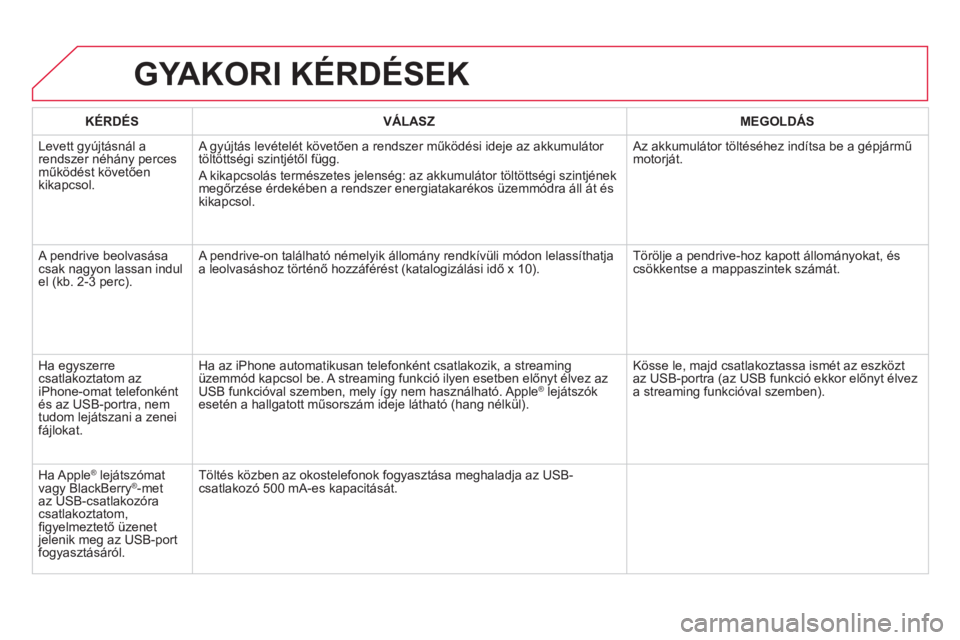 GYAKORI KÉRDÉSEK

| KÉRDÉS | VÁLASZ | MEGOLDÁS |
|---|---|---|
| Levett gyújtásnál a rendszer néhány perces működést követően kikapcsol. | A gyújtás levételét követően a rendszer működési ideje az akkumulátor töltöttségi szintjétől függ. A kikapcsolás természetes jelenség: az akkumulátor töltöttségi szintjének megőrzése érdekében a rendszer energiatakarékos üzemmódra áll át és kikapcsol. | Az akkumulátor töltéséhez indítsa be a gépjármű motorját. |
| A pendrive beolvasása csak nagyon lassan indul el (kb. 2-3 perc). | A pendrive-on található némelyik állomány rendkívüli módon lelassíthatja a leolvasáshoz történő hozzáférést (katalogizálási idő x 10). | Törölje a pendrive-hoz kapott állományokat, és csökkentse a mappaszintek számát. |
| Ha egyszerre csatlakoztatom az iPhone-omat telefonként és az USB-portra, nem tudom lejátszani a zenei fájlokat. | Ha az iPhone automatikusan telefonként csatlakozik, a streaming üzemmód kapcsol be. A streaming funkció ilyen esetben előnyt élvez az USB funkcióval szemben, mely így nem használható. Apple® lejátszók esetén a hallgatott műsorszám ideje látható (hang nélkül). | Kösse le, majd csatlakoztassa ismét az eszközt az USB-portra (az USB funkció ekkor előnyt élvez a streaming funkcióval szemben). |
| Ha Apple® lejátszómat vagy BlackBerry®-met az USB-csatlakozóra csatlakoztatom, figyelmeztető üzenet jelenik meg az USB-port fogyasztásáról. | Töltés közben az okostelefonok fogyasztása meghaladja az USB-csatlakozó 500 mA-es kapacitását. | |

carmanualsonline.info